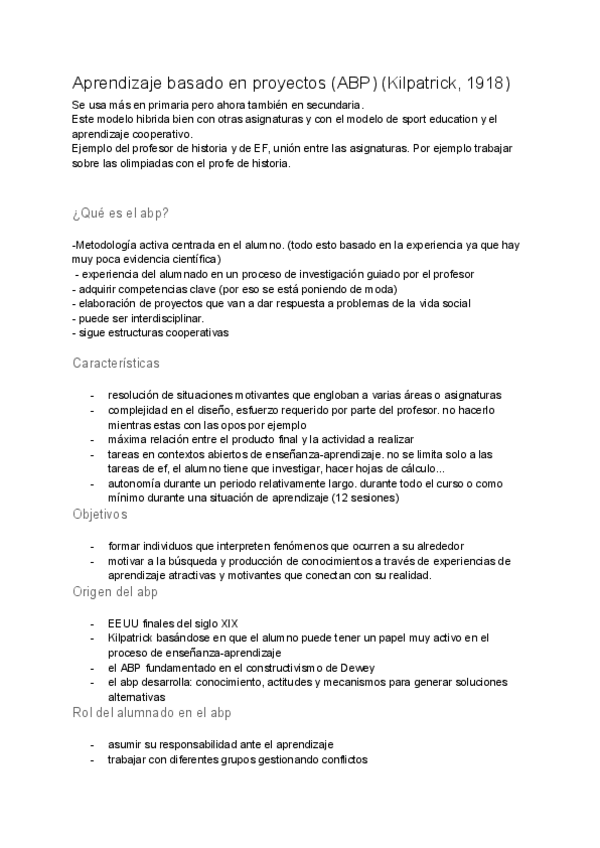 Aprendizaje basado en proyectos (ABP) (Kilpatrick, 1918)

Se usa más en primaria pero ahora también en secundaria.
Este modelo hibrida bien con otras asignaturas y con el modelo de sport education y el aprendizaje cooperativo.
Ejemplo del profesor de historia y de EF, unión entre las asignaturas. Por ejemplo trabajar sobre las olimpiadas con el profe de historia.

¿Qué es el abp?

-Metodología activa centrada en el alumno. (todo esto basado en la experiencia ya que hay muy poca evidencia científica)
- experiencia del alumnado en un proceso de investigación guiado por el profesor
- adquirir competencias clave (por eso se está poniendo de moda)
- elaboración de proyectos que van a dar respuesta a problemas de la vida social
- puede ser interdisciplinar.
- sigue estructuras cooperativas

Características

- resolución de situaciones motivantes que engloban a varias áreas o asignaturas
- complejidad en el diseño, esfuerzo requerido por parte del profesor. no hacerlo mientras estas con las opos por ejemplo
- máxima relación entre el producto final y la actividad a realizar
- tareas en contextos abiertos de enseñanza-aprendizaje. no se limita solo a las tareas de ef, el alumno tiene que investigar, hacer hojas de cálculo...
- autonomía durante un periodo relativamente largo. durante todo el curso o como mínimo durante una situación de aprendizaje (12 sesiones)

Objetivos

- formar individuos que interpreten fenómenos que ocurren a su alrededor
- motivar a la búsqueda y producción de conocimientos a través de experiencias de aprendizaje atractivas y motivantes que conectan con su realidad.

Origen del abp

- EEUU finales del siglo XIX
- Kilpatrick basándose en que el alumno puede tener un papel muy activo en el proceso de enseñanza-aprendizaje
- el ABP fundamentado en el constructivismo de Dewey
- el abp desarrolla: conocimiento, actitudes y mecanismos para generar soluciones alternativas

Rol del alumnado en el abp

- asumir su responsabilidad ante el aprendizaje
- trabajar con diferentes grupos gestionando conflictos